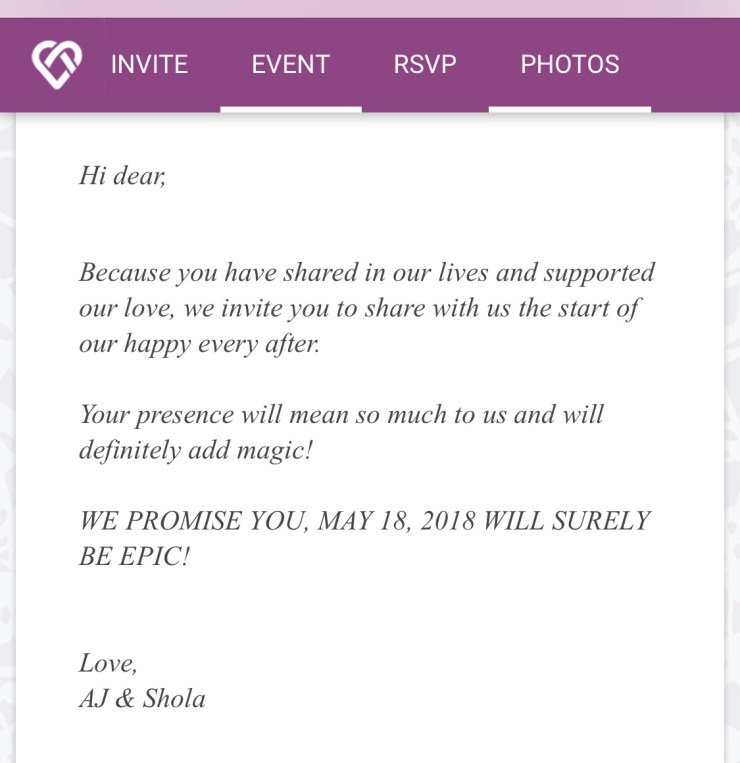 INVITE EVENT RSVP PHOTOS

Hi dear,

Because you have shared in our lives and supported our love, we invite you to share with us the start of our happy every after.

Your presence will mean so much to us and will definitely add magic!

WE PROMISE YOU, MAY 18, 2018 WILL SURELY BE EPIC!

Love,
AJ & Shola